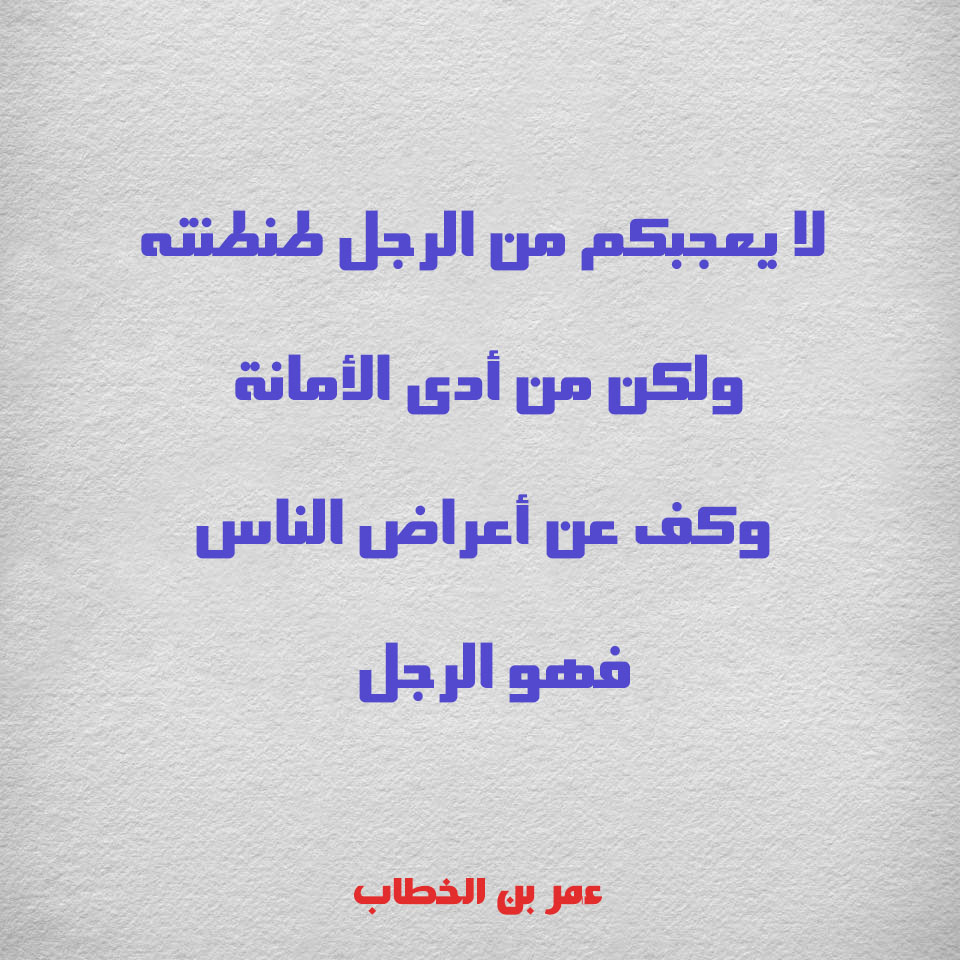 لا يعجبكم من الرجل طنطنته

ولكن من أدى الأمانة

وكف عن أعراض الناس

فهو الرجل

عمر بن الخطاب